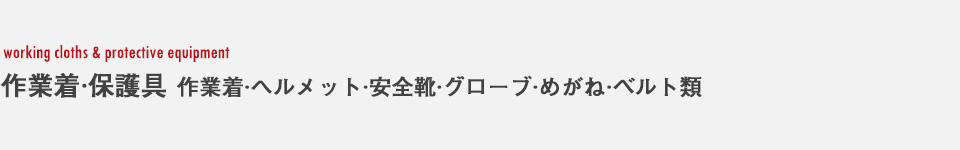 working cloths & protective equipment

作業着·保護具 作業着·ヘルメット·安全靴·グローブ·めがね·ベルト類